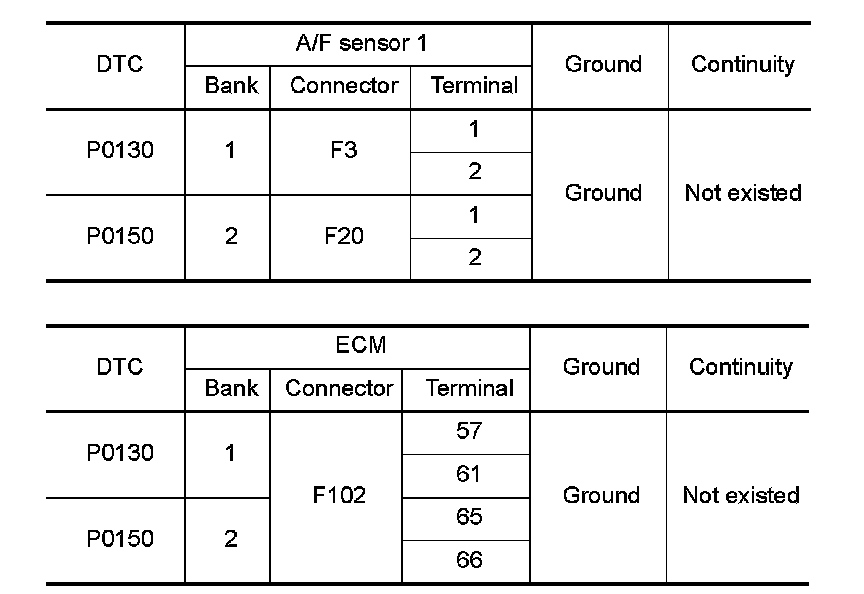 | DTC | A/F sensor 1 | | | Ground | Continuity |
|---|---|---|---|---|---|
| | Bank | Connector | Terminal | | |
| P0130 | 1 | F3 | 1 | Ground | Not existed |
| | | | 2 | | |
| P0150 | 2 | F20 | 1 | | |
| | | | 2 | | |

| DTC | ECM | | | Ground | Continuity |
|---|---|---|---|---|---|
| | Bank | Connector | Terminal | | |
| P0130 | 1 | F102 | 57 | Ground | Not existed |
| | | | 61 | | |
| P0150 | 2 | | 65 | | |
| | | | 66 | | |